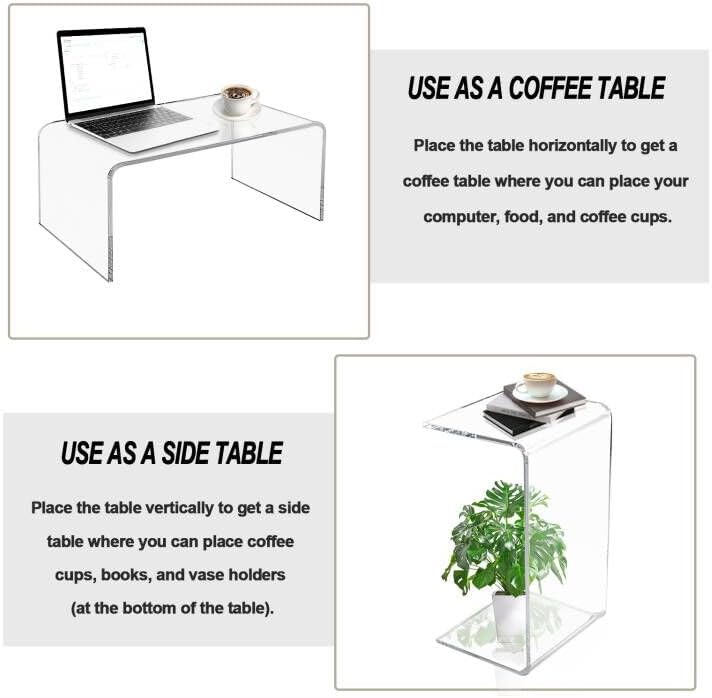 USE AS A COFFEE TABLE

Place the table horizontally to get a coffee table where you can place your computer, food, and coffee cups.

USE AS A SIDE TABLE

Place the table vertically to get a side table where you can place coffee cups, books, and vase holders (at the bottom of the table).